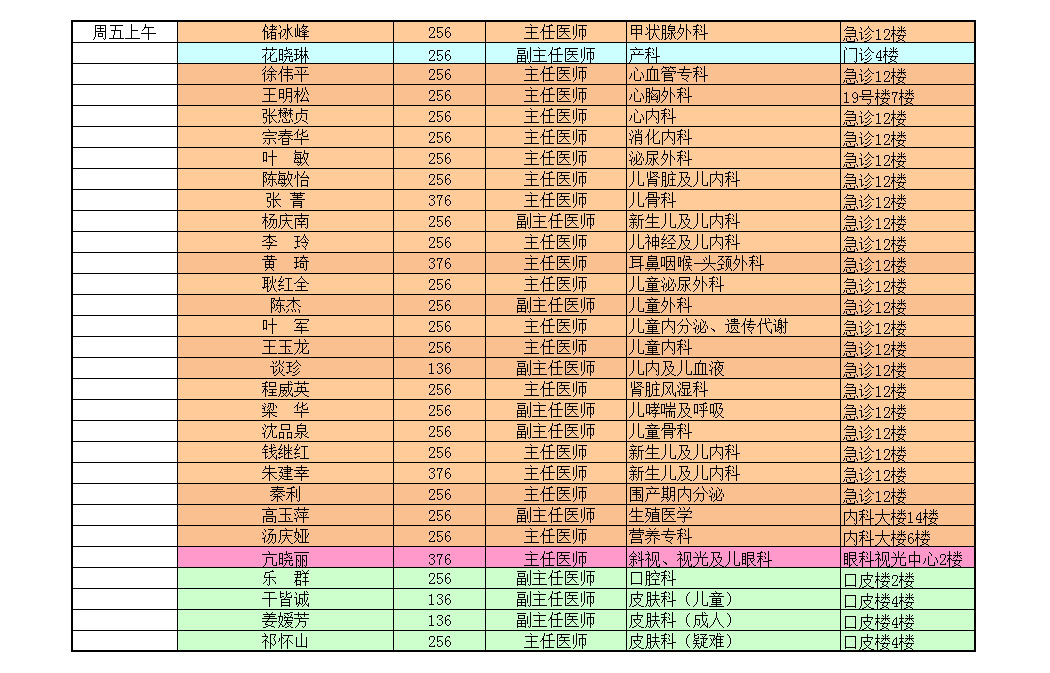 | 周五上午 | 储冰峰 | 256 | 主任医师 | 甲状腺外科 | 急诊12楼 |
|---|---|---|---|---|---|
| | 花晓琳 | 256 | 副主任医师 | 产科 | 门诊4楼 |
| | 徐伟平 | 256 | 主任医师 | 心血管专科 | 急诊12楼 |
| | 王明松 | 256 | 主任医师 | 心胸外科 | 19号楼7楼 |
| | 张懋贞 | 256 | 主任医师 | 心内科 | 急诊12楼 |
| | 宗春华 | 256 | 主任医师 | 消化内科 | 急诊12楼 |
| | 叶　敏 | 256 | 主任医师 | 泌尿外科 | 急诊12楼 |
| | 陈敏怡 | 256 | 主任医师 | 儿肾脏及儿内科 | 急诊12楼 |
| | 张　菁 | 376 | 主任医师 | 儿骨科 | 急诊12楼 |
| | 杨庆南 | 256 | 副主任医师 | 新生儿及儿内科 | 急诊12楼 |
| | 李　玲 | 256 | 主任医师 | 儿神经及儿内科 | 急诊12楼 |
| | 黄　琦 | 376 | 主任医师 | 耳鼻咽喉-头颈外科 | 急诊12楼 |
| | 耿红全 | 256 | 主任医师 | 儿童泌尿外科 | 急诊12楼 |
| | 陈杰 | 256 | 副主任医师 | 儿童外科 | 急诊12楼 |
| | 叶　军 | 256 | 主任医师 | 儿童内分泌、遗传代谢 | 急诊12楼 |
| | 王玉龙 | 256 | 主任医师 | 儿童内科 | 急诊12楼 |
| | 谈珍 | 136 | 副主任医师 | 儿内及儿血液 | 急诊12楼 |
| | 程威英 | 256 | 主任医师 | 肾脏风湿科 | 急诊12楼 |
| | 梁　华 | 256 | 副主任医师 | 儿哮喘及呼吸 | 急诊12楼 |
| | 沈品泉 | 256 | 副主任医师 | 儿童骨科 | 急诊12楼 |
| | 钱继红 | 256 | 主任医师 | 新生儿及儿内科 | 急诊12楼 |
| | 朱建幸 | 376 | 主任医师 | 新生儿及儿内科 | 急诊12楼 |
| | 秦利 | 256 | 主任医师 | 围产期内分泌 | 急诊12楼 |
| | 高玉萍 | 256 | 副主任医师 | 生殖医学 | 内科大楼14楼 |
| | 汤庆娅 | 256 | 主任医师 | 营养专科 | 内科大楼6楼 |
| | 亢晓丽 | 376 | 主任医师 | 斜视、视光及儿眼科 | 眼科视光中心2楼 |
| | 乐　群 | 256 | 副主任医师 | 口腔科 | 口皮楼2楼 |
| | 干皆诚 | 136 | 副主任医师 | 皮肤科（儿童） | 口皮楼4楼 |
| | 姜媛芳 | 136 | 副主任医师 | 皮肤科（成人） | 口皮楼4楼 |
| | 祁怀山 | 256 | 主任医师 | 皮肤科（疑难） | 口皮楼4楼 |